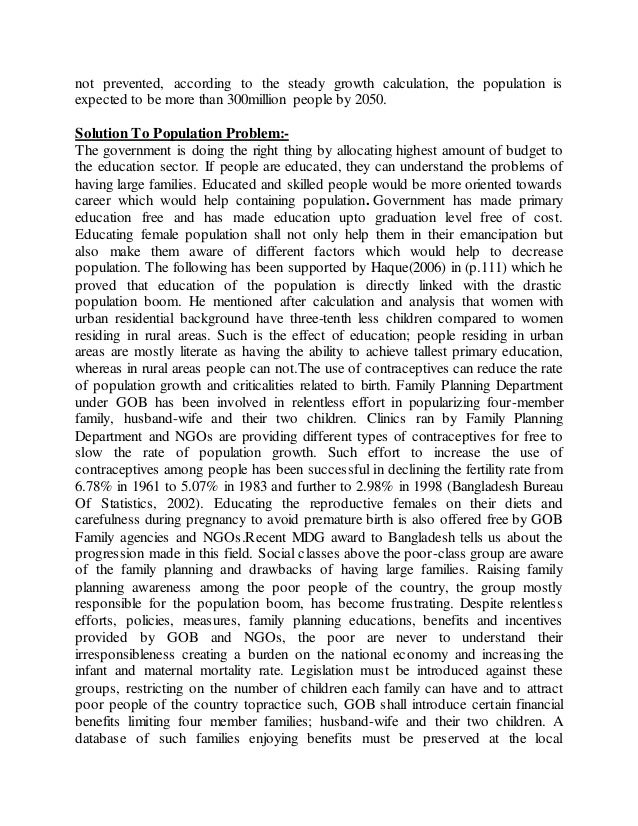 not prevented, according to the steady growth calculation, the population is expected to be more than 300million people by 2050.

Solution To Population Problem:-
The government is doing the right thing by allocating highest amount of budget to the education sector. If people are educated, they can understand the problems of having large families. Educated and skilled people would be more oriented towards career which would help containing population. Government has made primary education free and has made education upto graduation level free of cost. Educating female population shall not only help them in their emancipation but also make them aware of different factors which would help to decrease population. The following has been supported by Haque(2006) in (p.111) which he proved that education of the population is directly linked with the drastic population boom. He mentioned after calculation and analysis that women with urban residential background have three-tenth less children compared to women residing in rural areas. Such is the effect of education; people residing in urban areas are mostly literate as having the ability to achieve tallest primary education, whereas in rural areas people can not.The use of contraceptives can reduce the rate of population growth and criticalities related to birth. Family Planning Department under GOB has been involved in relentless effort in popularizing four-member family, husband-wife and their two children. Clinics ran by Family Planning Department and NGOs are providing different types of contraceptives for free to slow the rate of population growth. Such effort to increase the use of contraceptives among people has been successful in declining the fertility rate from 6.78% in 1961 to 5.07% in 1983 and further to 2.98% in 1998 (Bangladesh Bureau Of Statistics, 2002). Educating the reproductive females on their diets and carefulness during pregnancy to avoid premature birth is also offered free by GOB Family agencies and NGOs.Recent MDG award to Bangladesh tells us about the progression made in this field. Social classes above the poor-class group are aware of the family planning and drawbacks of having large families. Raising family planning awareness among the poor people of the country, the group mostly responsible for the population boom, has become frustrating. Despite relentless efforts, policies, measures, family planning educations, benefits and incentives provided by GOB and NGOs, the poor are never to understand their irresponsibleness creating a burden on the national economy and increasing the infant and maternal mortality rate. Legislation must be introduced against these groups, restricting on the number of children each family can have and to attract poor people of the country topractice such, GOB shall introduce certain financial benefits limiting four member families; husband-wife and their two children. A database of such families enjoying benefits must be preserved at the local